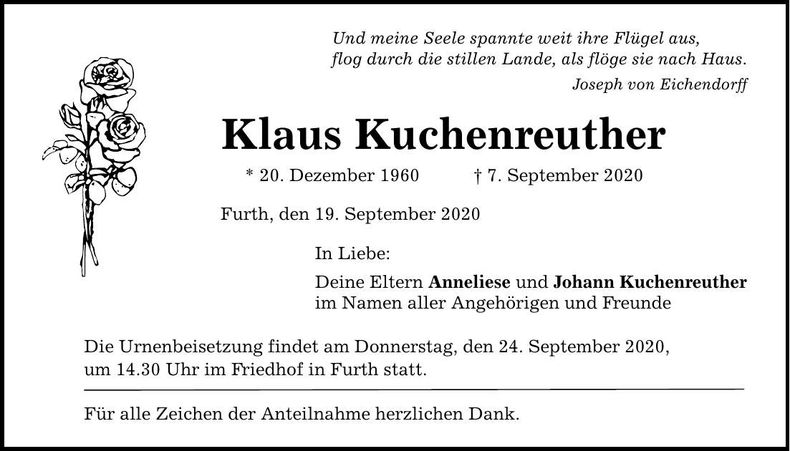 Und meine Seele spannte weit ihre Flügel aus, flog durch die stillen Lande, als flöge sie nach Haus.
Joseph von Eichendorff

Klaus Kuchenreuther

* 20. Dezember 1960 † 7. September 2020

Furth, den 19. September 2020

In Liebe:

Deine Eltern Anneliese und Johann Kuchenreuther
im Namen aller Angehörigen und Freunde

Die Urnenbeisetzung findet am Donnerstag, den 24. September 2020, um 14.30 Uhr im Friedhof in Furth statt.

Für alle Zeichen der Anteilnahme herzlichen Dank.